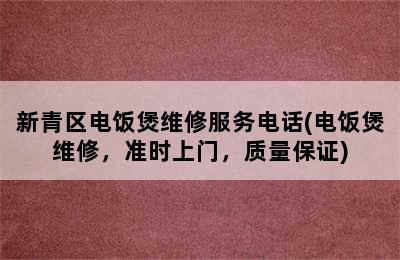 新青区电饭煲维修服务电话(电饭煲维修，准时上门，质量保证)